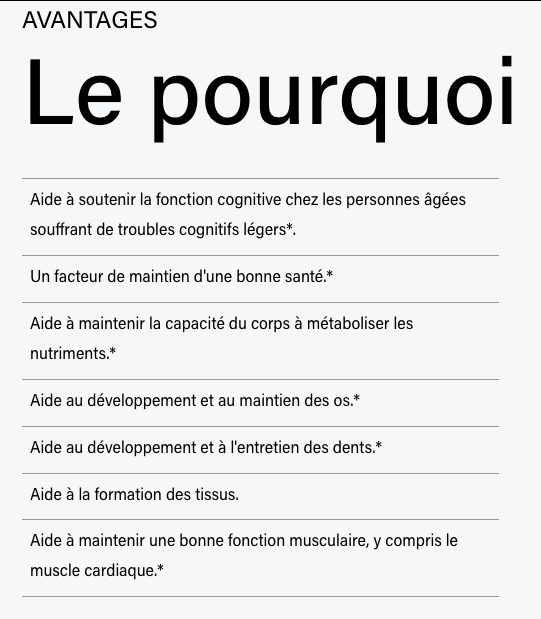 AVANTAGES

Le pourquoi

Aide à soutenir la fonction cognitive chez les personnes âgées souffrant de troubles cognitifs légers*.

Un facteur de maintien d'une bonne santé.*

Aide à maintenir la capacité du corps à métaboliser les nutriments.*

Aide au développement et au maintien des os.*

Aide au développement et à l'entretien des dents.*

Aide à la formation des tissus.

Aide à maintenir une bonne fonction musculaire, y compris le muscle cardiaque.*